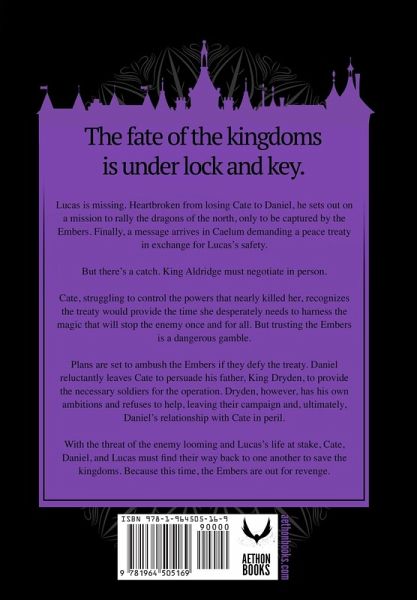 The fate of the kingdoms is under lock and key.

Lucas is missing. Heartbroken from losing Cate to Daniel, he sets out on a mission to rally the dragons of the north, only to be captured by the Embers. Finally, a message arrives in Caelum demanding a peace treaty in exchange for Lucas's safety.

But there's a catch. King Aldridge must negotiate in person.

Cate, struggling to control the powers that nearly killed her, recognizes the treaty would provide the time she desperately needs to harness the magic that will stop the enemy once and for all. But trusting the Embers is a dangerous gamble.

Plans are set to ambush the Embers if they defy the treaty. Daniel reluctantly leaves Cate to persuade his father, King Dryden, to provide the necessary soldiers for the operation. Dryden, however, has his own ambitions and refuses to help, leaving their campaign and, ultimately, Daniel's relationship with Cate in peril.

With the threat of the enemy looming and Lucas's life at stake, Cate, Daniel, and Lucas must find their way back to one another to save the kingdoms. Because this time, the Embers are out for revenge.

ISBN 978-1-964505-16-9

90000

9 781964 505169

AETHON BOOKS

aethonbooks.com